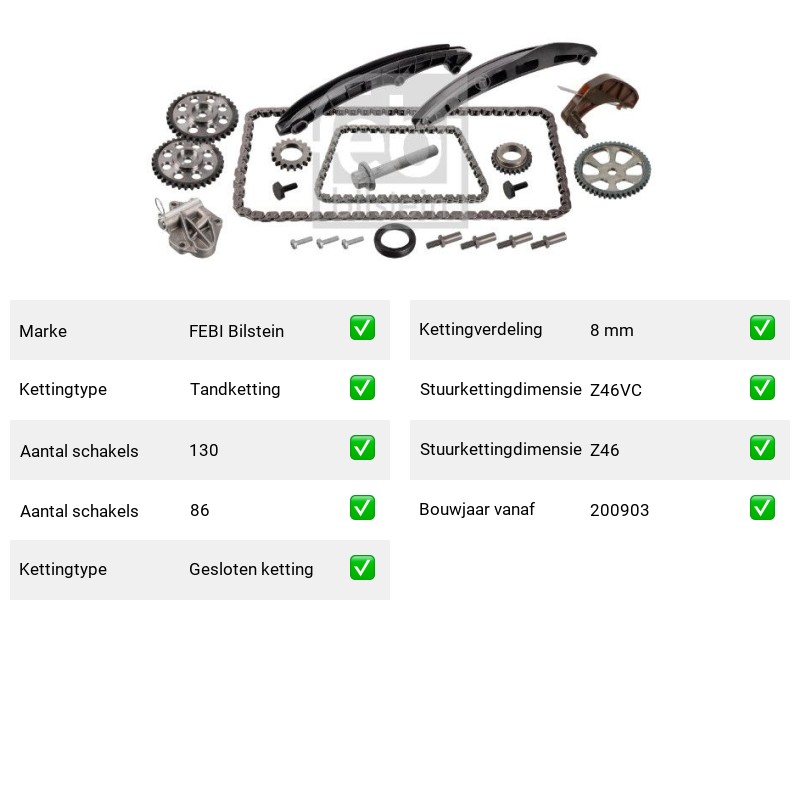 febi bilstein

| Marke | FEBI Bilstein | ✅ |
|---|---|---|
| Kettingtype | Tandketting | ✅ |
| Aantal schakels | 130 | ✅ |
| Aantal schakels | 86 | ✅ |
| Kettingtype | Gesloten ketting | ✅ |

| Kettingverdeling | 8 mm | ✅ |
|---|---|---|
| Stuurkettingdimensie | Z46VC | ✅ |
| Stuurkettingdimensie | Z46 | ✅ |
| Bouwjaar vanaf | 200903 | ✅ |